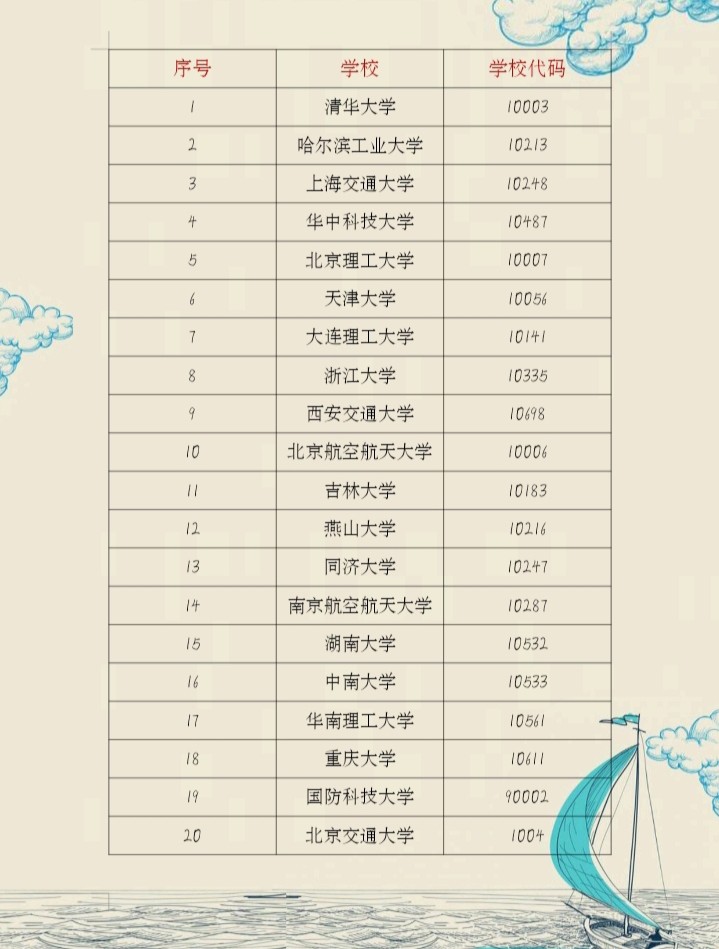 | 序号 | 学校 | 学校代码 |
|---|---|---|
| 1 | 清华大学 | 10003 |
| 2 | 哈尔滨工业大学 | 10213 |
| 3 | 上海交通大学 | 10248 |
| 4 | 华中科技大学 | 10487 |
| 5 | 北京理工大学 | 10007 |
| 6 | 天津大学 | 10056 |
| 7 | 大连理工大学 | 10141 |
| 8 | 浙江大学 | 10335 |
| 9 | 西安交通大学 | 10698 |
| 10 | 北京航空航天大学 | 10006 |
| 11 | 吉林大学 | 10183 |
| 12 | 燕山大学 | 10216 |
| 13 | 同济大学 | 10247 |
| 14 | 南京航空航天大学 | 10287 |
| 15 | 湖南大学 | 10532 |
| 16 | 中南大学 | 10533 |
| 17 | 华南理工大学 | 10561 |
| 18 | 重庆大学 | 10611 |
| 19 | 国防科技大学 | 90002 |
| 20 | 北京交通大学 | 1004 |